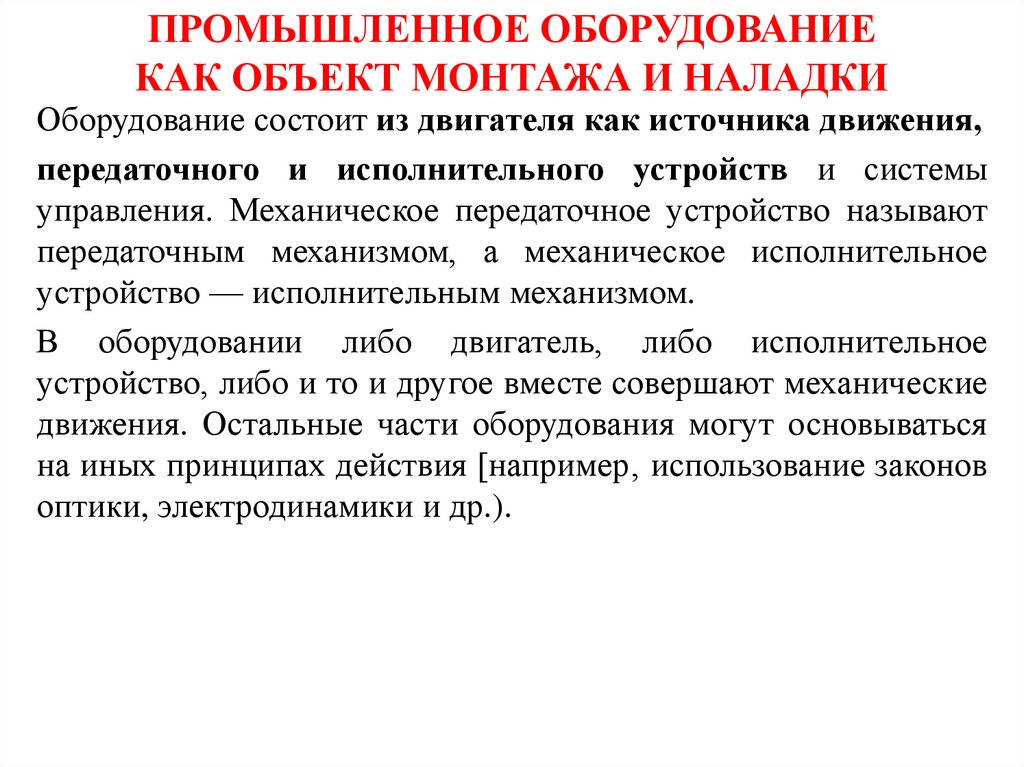 ПРОМЫШЛЕННОЕ ОБОРУДОВАНИЕ
КАК ОБЪЕКТ МОНТАЖА И НАЛАДКИ

Оборудование состоит из двигателя как источника движения, передаточного и исполнительного устройств и системы управления. Механическое передаточное устройство называют передаточным механизмом, а механическое исполнительное устройство — исполнительным механизмом.

В оборудовании либо двигатель, либо исполнительное устройство, либо и то и другое вместе совершают механические движения. Остальные части оборудования могут основываться на иных принципах действия [например, использование законов оптики, электродинамики и др.).